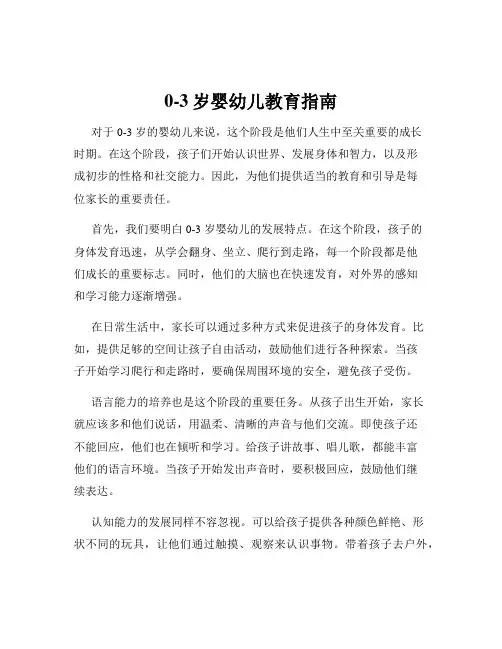 0-3 岁婴幼儿教育指南

对于 0-3 岁的婴幼儿来说，这个阶段是他们人生中至关重要的成长时期。在这个阶段，孩子们开始认识世界、发展身体和智力，以及形成初步的性格和社交能力。因此，为他们提供适当的教育和引导是每位家长的重要责任。

首先，我们要明白 0-3 岁婴幼儿的发展特点。在这个阶段，孩子的身体发育迅速，从学会翻身、坐立、爬行到走路，每一个阶段都是他们成长的重要标志。同时，他们的大脑也在快速发育，对外界的感知和学习能力逐渐增强。

在日常生活中，家长可以通过多种方式来促进孩子的身体发育。比如，提供足够的空间让孩子自由活动，鼓励他们进行各种探索。当孩子开始学习爬行和走路时，要确保周围环境的安全，避免孩子受伤。

语言能力的培养也是这个阶段的重要任务。从孩子出生开始，家长就应该多和他们说话，用温柔、清晰的声音与他们交流。即使孩子还不能回应，他们也在倾听和学习。给孩子讲故事、唱儿歌，都能丰富他们的语言环境。当孩子开始发出声音时，要积极回应，鼓励他们继续表达。

认知能力的发展同样不容忽视。可以给孩子提供各种颜色鲜艳、形状不同的玩具，让他们通过触摸、观察来认识事物。带着孩子去户外，